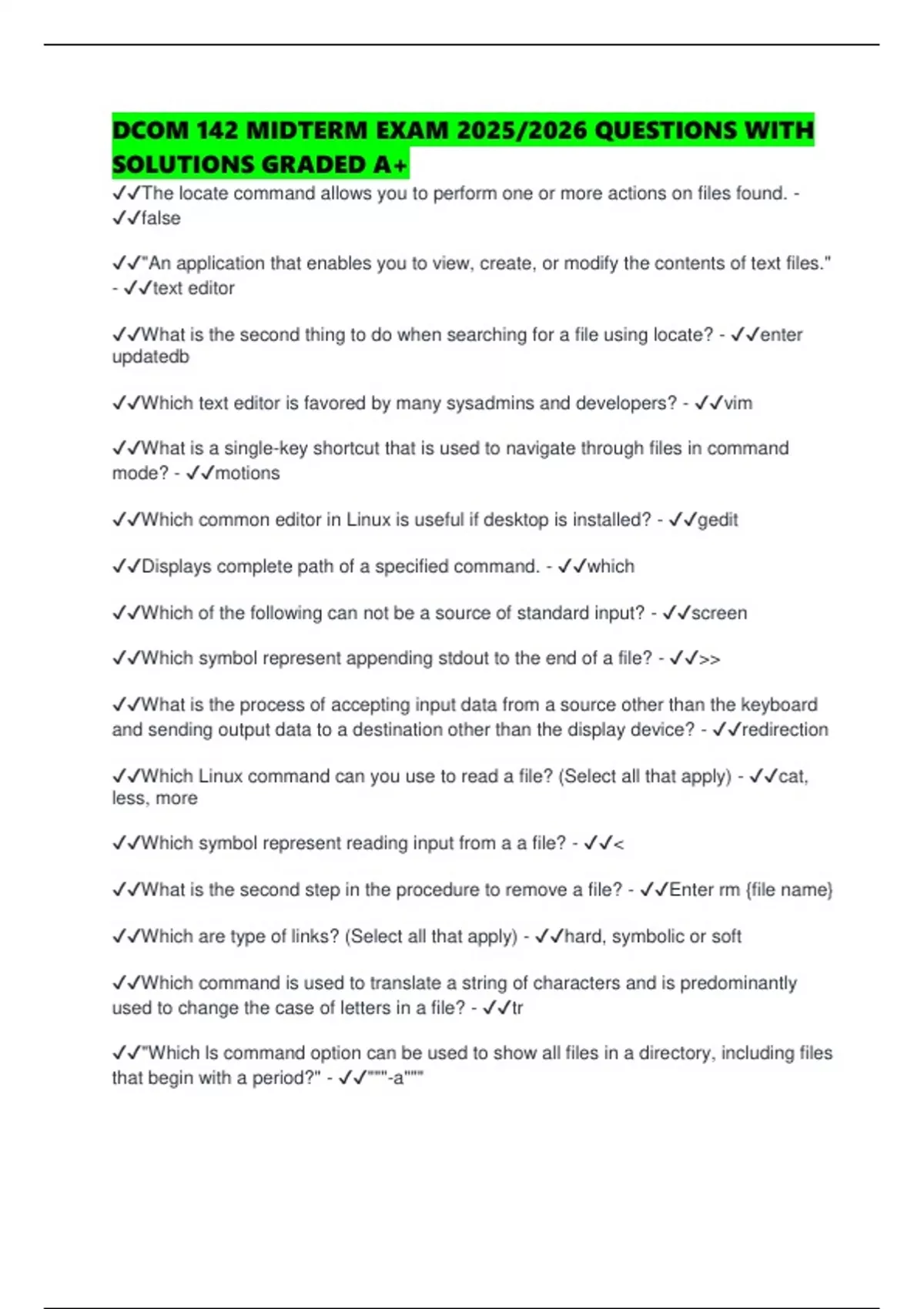 DCOM 142 MIDTERM EXAM 2025/2026 QUESTIONS WITH SOLUTIONS GRADED A+

✓✓The locate command allows you to perform one or more actions on files found. - ✓✓false

✓✓"An application that enables you to view, create, or modify the contents of text files." - ✓✓text editor

✓✓What is the second thing to do when searching for a file using locate? - ✓✓enter updatedb

✓✓Which text editor is favored by many sysadmins and developers? - ✓✓vim

✓✓What is a single-key shortcut that is used to navigate through files in command mode? - ✓✓motions

✓✓Which common editor in Linux is useful if desktop is installed? - ✓✓gedit

✓✓Displays complete path of a specified command. - ✓✓which

✓✓Which of the following can not be a source of standard input? - ✓✓screen

✓✓Which symbol represent appending stdout to the end of a file? - ✓✓>>

✓✓What is the process of accepting input data from a source other than the keyboard and sending output data to a destination other than the display device? - ✓✓redirection

✓✓Which Linux command can you use to read a file? (Select all that apply) - ✓✓cat, less, more

✓✓Which symbol represent reading input from a a file? - ✓✓<

✓✓What is the second step in the procedure to remove a file? - ✓✓Enter rm {file name}

✓✓Which are type of links? (Select all that apply) - ✓✓hard, symbolic or soft

✓✓Which command is used to translate a string of characters and is predominantly used to change the case of letters in a file? - ✓✓tr

✓✓"Which ls command option can be used to show all files in a directory, including files that begin with a period?" - ✓✓"""-a"""